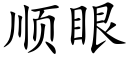 顺眼